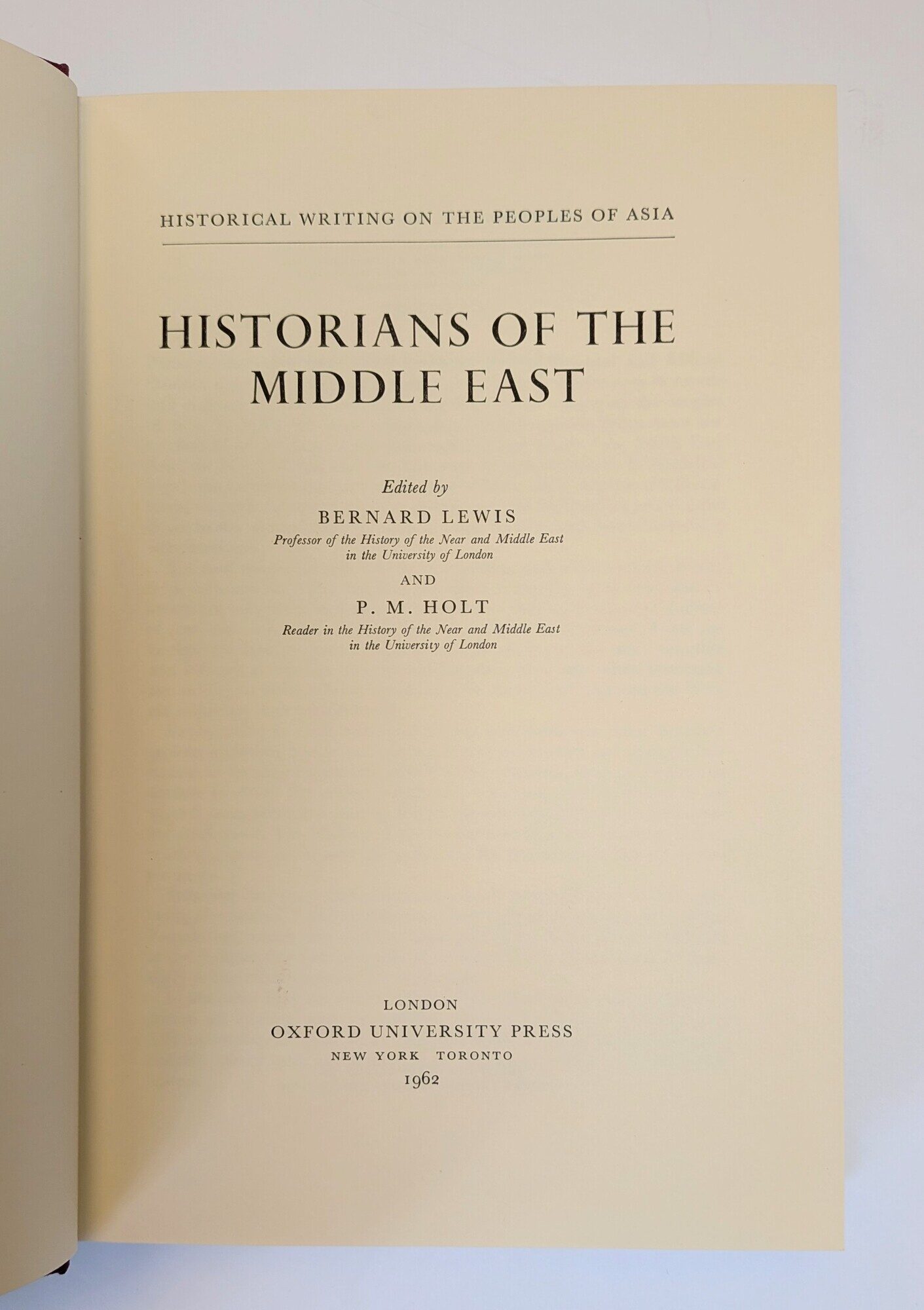 HISTORICAL WRITING ON THE PEOPLES OF ASIA

HISTORIANS OF THE
MIDDLE EAST

Edited by
BERNARD LEWIS
Professor of the History of the Near and Middle East
in the University of London
AND
P. M. HOLT
Reader in the History of the Near and Middle East
in the University of London

LONDON
OXFORD UNIVERSITY PRESS
NEW YORK TORONTO
1962